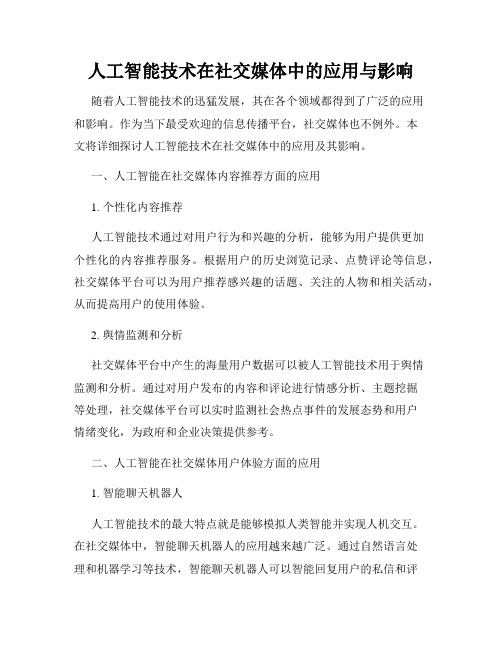 人工智能技术在社交媒体中的应用与影响

随着人工智能技术的迅猛发展，其在各个领域都得到了广泛的应用和影响。作为当下最受欢迎的信息传播平台，社交媒体也不例外。本文将详细探讨人工智能技术在社交媒体中的应用及其影响。

一、人工智能在社交媒体内容推荐方面的应用

1. 个性化内容推荐

人工智能技术通过对用户行为和兴趣的分析，能够为用户提供更加个性化的内容推荐服务。根据用户的历史浏览记录、点赞评论等信息，社交媒体平台可以为用户推荐感兴趣的话题、关注的人物和相关活动，从而提高用户的使用体验。

2. 舆情监测和分析

社交媒体平台中产生的海量用户数据可以被人工智能技术用于舆情监测和分析。通过对用户发布的内容和评论进行情感分析、主题挖掘等处理，社交媒体平台可以实时监测社会热点事件的发展态势和用户情绪变化，为政府和企业决策提供参考。

二、人工智能在社交媒体用户体验方面的应用

1. 智能聊天机器人

人工智能技术的最大特点就是能够模拟人类智能并实现人机交互。在社交媒体中，智能聊天机器人的应用越来越广泛。通过自然语言处理和机器学习等技术，智能聊天机器人可以智能回复用户的私信和评